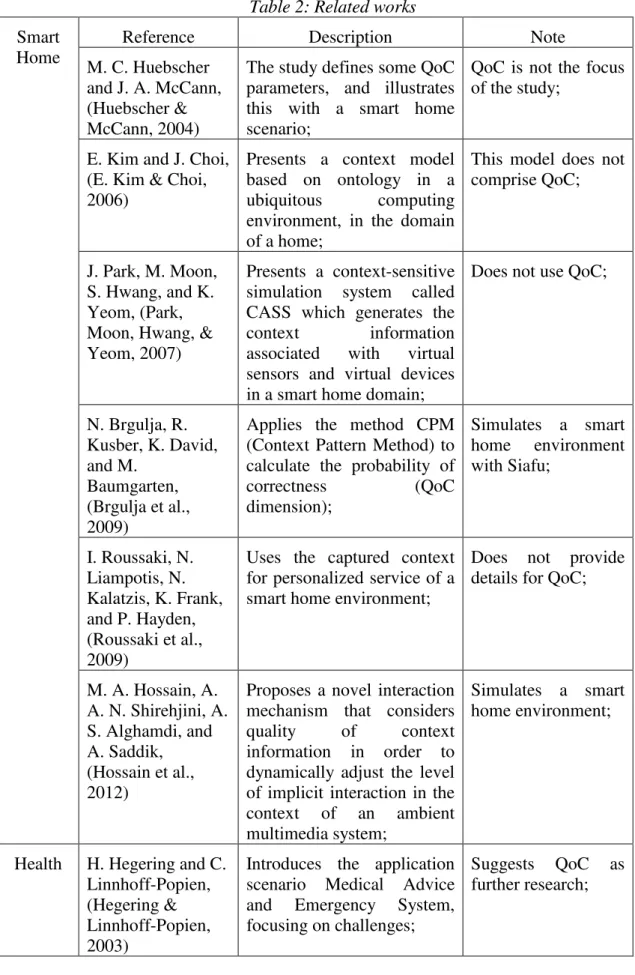 Table 2: Related works

| Smart Home | Reference | Description | Note |
|---|---|---|---|
|  | M. C. Huebscher and J. A. McCann, (Huebscher & McCann, 2004) | The study defines some QoC parameters, and illustrates this with a smart home scenario; | QoC is not the focus of the study; |
|  | E. Kim and J. Choi, (E. Kim & Choi, 2006) | Presents a context model based on ontology in a ubiquitous computing environment, in the domain of a home; | This model does not comprise QoC; |
|  | J. Park, M. Moon, S. Hwang, and K. Yeom, (Park, Moon, Hwang, & Yeom, 2007) | Presents a context-sensitive simulation system called CASS which generates the context information associated with virtual sensors and virtual devices in a smart home domain; | Does not use QoC; |
|  | N. Brgulja, R. Kusber, K. David, and M. Baumgarten, (Brgulja et al., 2009) | Applies the method CPM (Context Pattern Method) to calculate the probability of correctness (QoC dimension); | Simulates a smart home environment with Siafu; |
|  | I. Roussaki, N. Liampotis, N. Kalatzis, K. Frank, and P. Hayden, (Roussaki et al., 2009) | Uses the captured context for personalized service of a smart home environment; | Does not provide details for QoC; |
|  | M. A. Hossain, A. A. N. Shirehjini, A. S. Alghamdi, and A. Saddik, (Hossain et al., 2012) | Proposes a novel interaction mechanism that considers quality of context information in order to dynamically adjust the level of implicit interaction in the context of an ambient multimedia system; | Simulates a smart home environment; |
| Health | H. Hegering and C. Linnhoff-Popien, (Hegering & Linnhoff-Popien, 2003) | Introduces the application scenario Medical Advice and Emergency System, focusing on challenges; | Suggests QoC as further research; |